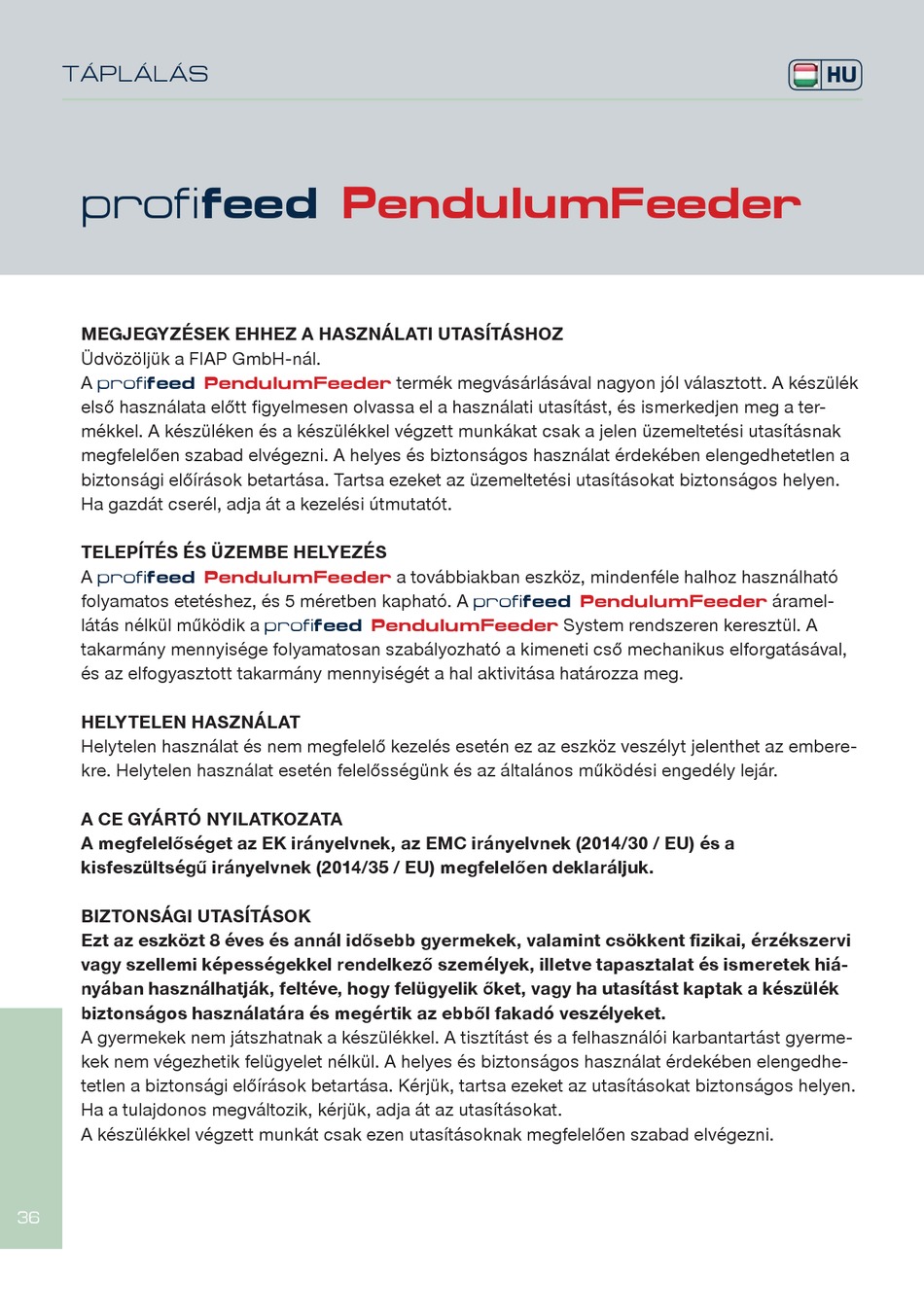 TÁPLÁLÁS

HU

profifeed PendulumFeeder

MEGJEGYZÉSEK EHHEZ A HASZNÁLATI UTASÍTÁSHOZ
Üdvözöljük a FIAP GmbH-nál.
A profifeed PendulumFeeder termék megvásárlásával nagyon jól választott. A készülék első használata előtt figyelmesen olvassa el a használati utasítást, és ismerkedjen meg a termékkel. A készüléken és a készülékkel végzett munkákat csak a jelen üzemeltetési utasításnak megfelelően szabad elvégezni. A helyes és biztonságos használat érdekében elengedhetetlen a biztonsági előírások betartása. Tartsa ezeket az üzemeltetési utasításokat biztonságos helyen. Ha gazdát cserél, adja át a kezelési útmutatót.

TELEPÍTÉS ÉS ÜZEMBE HELYEZÉS
A profifeed PendulumFeeder a továbbiakban eszköz, mindenféle halhoz használható folyamatos etetéshez, és 5 méretben kapható. A profifeed PendulumFeeder áramellátás nélkül működik a profifeed PendulumFeeder System rendszeren keresztül. A takarmány mennyisége folyamatosan szabályozható a kimeneti cső mechanikus elforgatásával, és az elfogyasztott takarmány mennyiségét a hal aktivitása határozza meg.

HELYTELEN HASZNÁLAT
Helytelen használat és nem megfelelő kezelés esetén ez az eszköz veszélyt jelenthet az emberekre. Helytelen használat esetén felelősségünk és az általános működési engedély lejár.

A CE GYÁRTÓ NYILATKOZATA
A megfelelőséget az EK irányelvnek, az EMC irányelvnek (2014/30 / EU) és a kisfeszültségű irányelvnek (2014/35 / EU) megfelelően deklaráljuk.

BIZTONSÁGI UTASÍTÁSOK
Ezt az eszközt 8 éves és annál idősebb gyermekek, valamint csökkent fizikai, érzékszervi vagy szellemi képességekkel rendelkező személyek, illetve tapasztalat és ismeretek hiányában használhatják, feltéve, hogy felügyelik őket, vagy ha utasítást kaptak a készülék biztonságos használatára és megértik az ebből fakadó veszélyeket.
A gyermekek nem játszhatnak a készülékkel. A tisztítást és a felhasználói karbantartást gyermekek nem végezhetik felügyelet nélkül. A helyes és biztonságos használat érdekében elengedhetetlen a biztonsági előírások betartása. Kérjük, tartsa ezeket az utasításokat biztonságos helyen. Ha a tulajdonos megváltozik, kérjük, adja át az utasításokat.
A készülékkel végzett munkát csak ezen utasításoknak megfelelően szabad elvégezni.

36